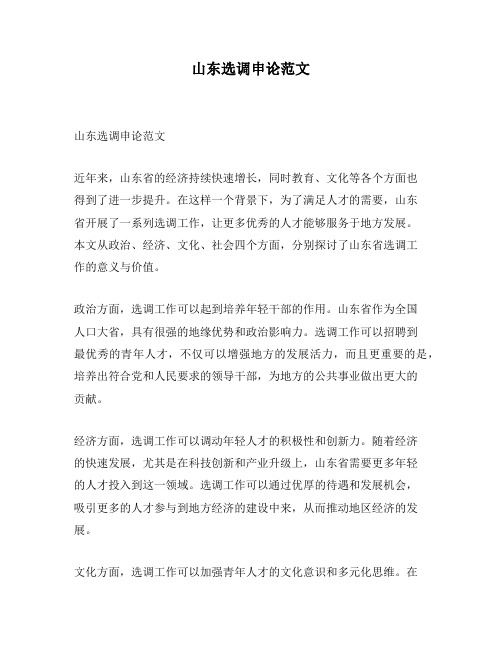 山东选调申论范文

山东选调申论范文

近年来，山东省的经济持续快速增长，同时教育、文化等各个方面也得到了进一步提升。在这样一个背景下，为了满足人才的需要，山东省开展了一系列选调工作，让更多优秀的人才能够服务于地方发展。本文从政治、经济、文化、社会四个方面，分别探讨了山东省选调工作的意义与价值。

政治方面，选调工作可以起到培养年轻干部的作用。山东省作为全国人口大省，具有很强的地缘优势和政治影响力。选调工作可以招聘到最优秀的青年人才，不仅可以增强地方的发展活力，而且更重要的是，培养出符合党和人民要求的领导干部，为地方的公共事业做出更大的贡献。

经济方面，选调工作可以调动年轻人才的积极性和创新力。随着经济的快速发展，尤其是在科技创新和产业升级上，山东省需要更多年轻的人才投入到这一领域。选调工作可以通过优厚的待遇和发展机会，吸引更多的人才参与到地方经济的建设中来，从而推动地区经济的发展。

文化方面，选调工作可以加强青年人才的文化意识和多元化思维。在